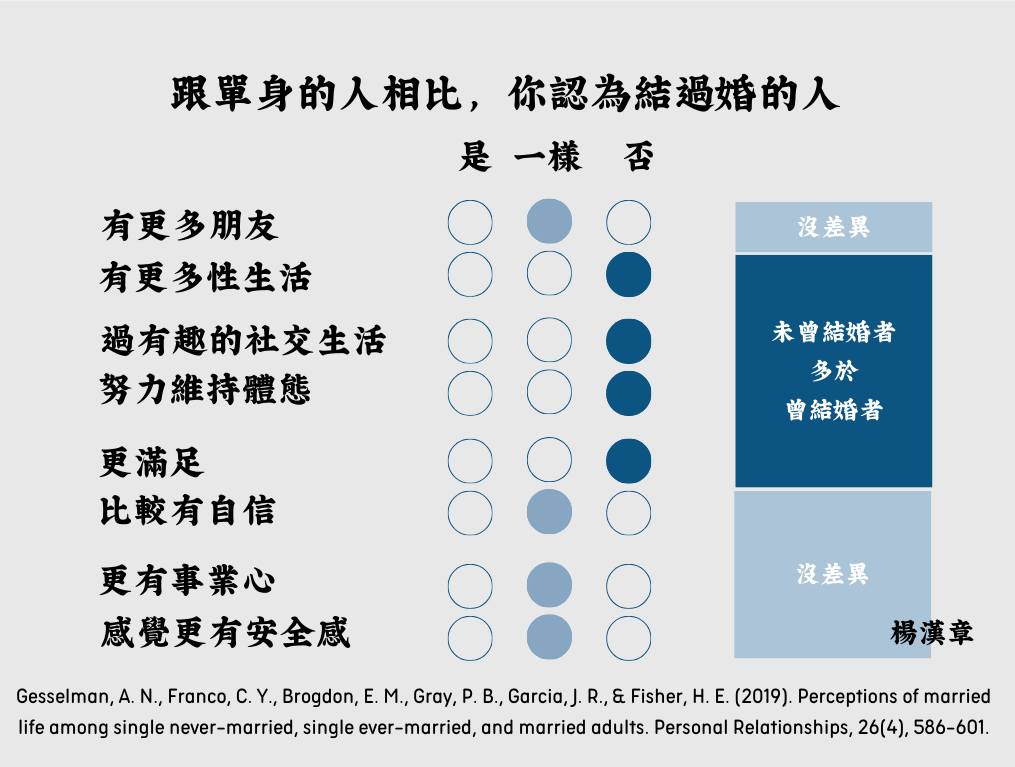 跟單身的人相比，你認為結過婚的人

是 一樣 否

有更多朋友
有更多性生活
過有趣的社交生活
努力維持體態
更滿足
比較有自信
更有事業心
感覺更有安全感

沒差異

未曾結婚者
多於
曾結婚者

沒差異

楊漢章

Gesselman, A. N., Franco, C. Y., Brogdon, E. M., Gray, P. B., Garcia, J. R., & Fisher, H. E. (2019). Perceptions of married life among single never-married, single ever-married, and married adults. Personal Relationships, 26(4), 586-601.